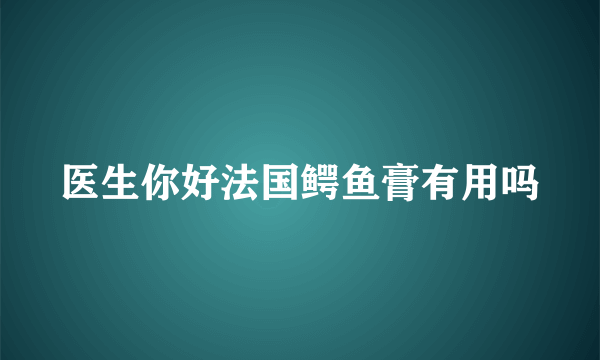 医生你好法国鳄鱼膏有用吗